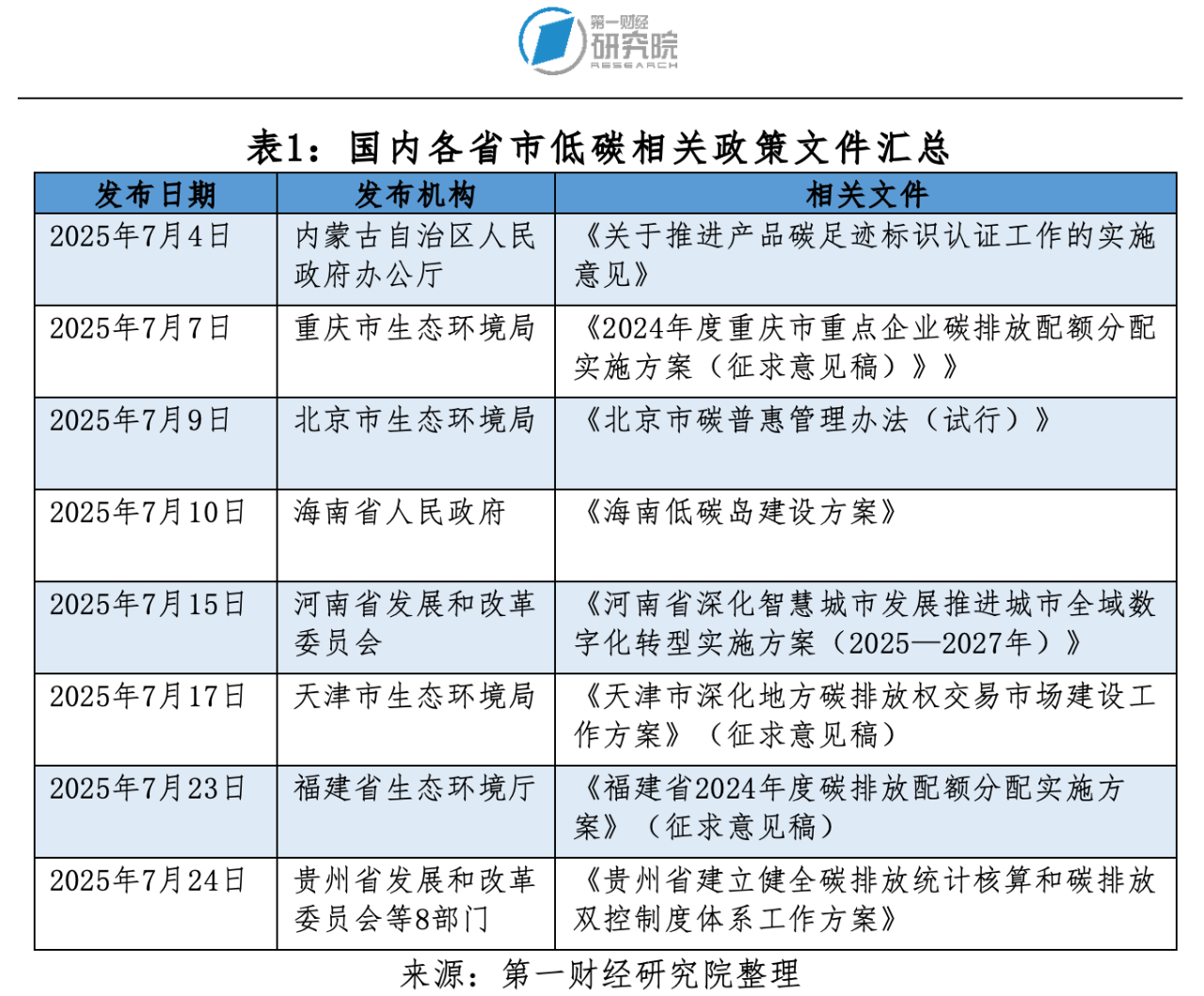 第一财经
研究院
RESEARCH

表1：国内各省市低碳相关政策文件汇总

| 发布日期 | 发布机构 | 相关文件 |
|---|---|---|
| 2025年7月4日 | 内蒙古自治区人民政府办公厅 | 《关于推进产品碳足迹标识认证工作的实施意见》 |
| 2025年7月7日 | 重庆市生态环境局 | 《2024年度重庆市重点企业碳排放配额分配实施方案（征求意见稿）》》 |
| 2025年7月9日 | 北京市生态环境局 | 《北京市碳普惠管理办法（试行）》 |
| 2025年7月10日 | 海南省人民政府 | 《海南低碳岛建设方案》 |
| 2025年7月15日 | 河南省发展和改革委员会 | 《河南省深化智慧城市发展推进城市全域数字化转型实施方案（2025—2027年）》 |
| 2025年7月17日 | 天津市生态环境局 | 《天津市深化地方碳排放权交易市场建设工作方案》（征求意见稿） |
| 2025年7月23日 | 福建省生态环境厅 | 《福建省2024年度碳排放配额分配实施方案》（征求意见稿） |
| 2025年7月24日 | 贵州省发展和改革委员会等8部门 | 《贵州省建立健全碳排放统计核算和碳排放双控制度体系工作方案》 |

来源：第一财经研究院整理